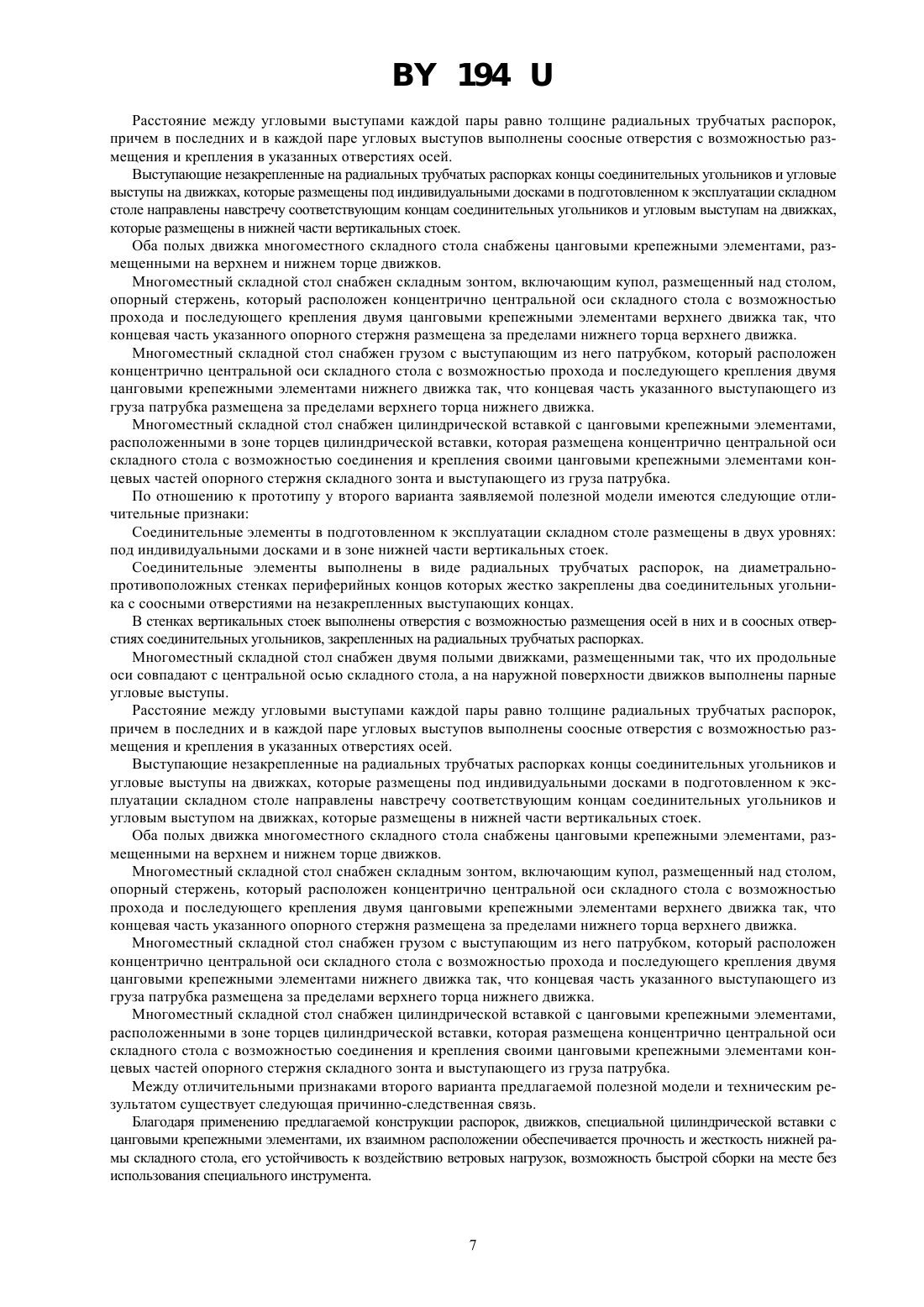 BY 194 U

Расстояние между угловыми выступами каждой пары равно толщине радиальных трубчатых распорок, причем в последних и в каждой паре угловых выступов выполнены соосные отверстия с возможностью размещения и крепления в указанных отверстиях осей.

Выступающие незакрепленные на радиальных трубчатых распорках концы соединительных угольников и угловые выступы на движках, которые размещены под индивидуальными досками в подготовленном к эксплуатации складном столе направлены навстречу соответствующим концам соединительных угольников и угловым выступам на движках, которые размещены в нижней части вертикальных стоек.

Оба полых движка многоместного складного стола снабжены цанговыми крепежными элементами, размещенными на верхнем и нижнем торце движков.

Многоместный складной стол снабжен складным зонтом, включающим купол, размещенный над столом, опорный стержень, который расположен концентрично центральной оси складного стола с возможностью прохода и последующего крепления двумя цанговыми крепежными элементами верхнего движка так, что концевая часть указанного опорного стержня размещена за пределами нижнего торца верхнего движка.

Многоместный складной стол снабжен грузом с выступающим из него патрубком, который расположен концентрично центральной оси складного стола с возможностью прохода и последующего крепления двумя цанговыми крепежными элементами нижнего движка так, что концевая часть указанного выступающего из груза патрубка размещена за пределами верхнего торца нижнего движка.

Многоместный складной стол снабжен цилиндрической вставкой с цанговыми крепежными элементами, расположенными в зоне торцев цилиндрической вставки, которая размещена концентрично центральной оси складного стола с возможностью соединения и крепления своими цанговыми крепежными элементами концевых частей опорного стержня складного зонта и выступающего из груза патрубка.

По отношению к прототипу у второго варианта заявляемой полезной модели имеются следующие отличительные признаки:

Соединительные элементы в подготовленном к эксплуатации складном столе размещены в двух уровнях: под индивидуальными досками и в зоне нижней части вертикальных стоек.

Соединительные элементы выполнены в виде радиальных трубчатых распорок, на диаметрально-противоположных стенках периферийных концов которых жестко закреплены два соединительных угольника с соосными отверстиями на незакрепленных выступающих концах.

В стенках вертикальных стоек выполнены отверстия с возможностью размещения осей в них и в соосных отверстиях соединительных угольников, закрепленных на радиальных трубчатых распорках.

Многоместный складной стол снабжен двумя полыми движками, размещенными так, что их продольные оси совпадают с центральной осью складного стола, а на наружной поверхности движков выполнены парные угловые выступы.

Расстояние между угловыми выступами каждой пары равно толщине радиальных трубчатых распорок, причем в последних и в каждой паре угловых выступов выполнены соосные отверстия с возможностью размещения и крепления в указанных отверстиях осей.

Выступающие незакрепленные на радиальных трубчатых распорках концы соединительных угольников и угловые выступы на движках, которые размещены под индивидуальными досками в подготовленном к эксплуатации складном столе направлены навстречу соответствующим концам соединительных угольников и угловым выступом на движках, которые размещены в нижней части вертикальных стоек.

Оба полых движка многоместного складного стола снабжены цанговыми крепежными элементами, размещенными на верхнем и нижнем торце движков.

Многоместный складной стол снабжен складным зонтом, включающим купол, размещенный над столом, опорный стержень, который расположен концентрично центральной оси складного стола с возможностью прохода и последующего крепления двумя цанговыми крепежными элементами верхнего движка так, что концевая часть указанного опорного стержня размещена за пределами нижнего торца верхнего движка.

Многоместный складной стол снабжен грузом с выступающим из него патрубком, который расположен концентрично центральной оси складного стола с возможностью прохода и последующего крепления двумя цанговыми крепежными элементами нижнего движка так, что концевая часть указанного выступающего из груза патрубка размещена за пределами верхнего торца нижнего движка.

Многоместный складной стол снабжен цилиндрической вставкой с цанговыми крепежными элементами, расположенными в зоне торцев цилиндрической вставки, которая размещена концентрично центральной оси складного стола с возможностью соединения и крепления своими цанговыми крепежными элементами концевых частей опорного стержня складного зонта и выступающего из груза патрубка.

Между отличительными признаками второго варианта предлагаемой полезной модели и техническим результатом существует следующая причинно-следственная связь.

Благодаря применению предлагаемой конструкции распорок, движков, специальной цилиндрической вставки с цанговыми крепежными элементами, их взаимном расположении обеспечивается прочность и жесткость нижней рамы складного стола, его устойчивость к воздействию ветровых нагрузок, возможность быстрой сборки на месте без использования специального инструмента.

7